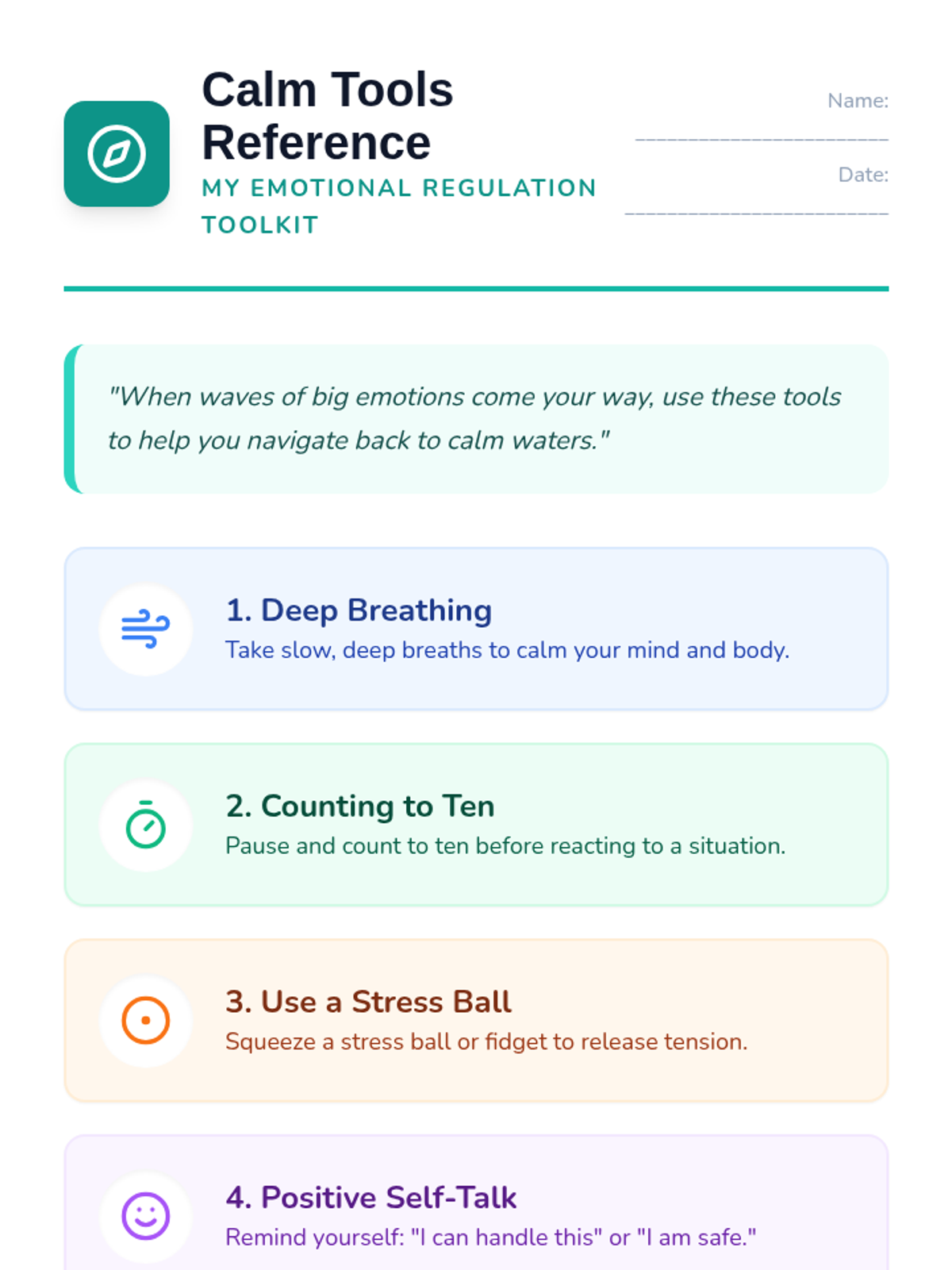 Calm Tools Reference

MY EMOTIONAL REGULATION TOOLKIT

Name: ____

Date: ____

"When waves of big emotions come your way, use these tools to help you navigate back to calm waters."

1. Deep Breathing
Take slow, deep breaths to calm your mind and body.

2. Counting to Ten
Pause and count to ten before reacting to a situation.

3. Use a Stress Ball
Squeeze a stress ball or fidget to release tension.

4. Positive Self-Talk
Remind yourself: "I can handle this" or "I am safe."